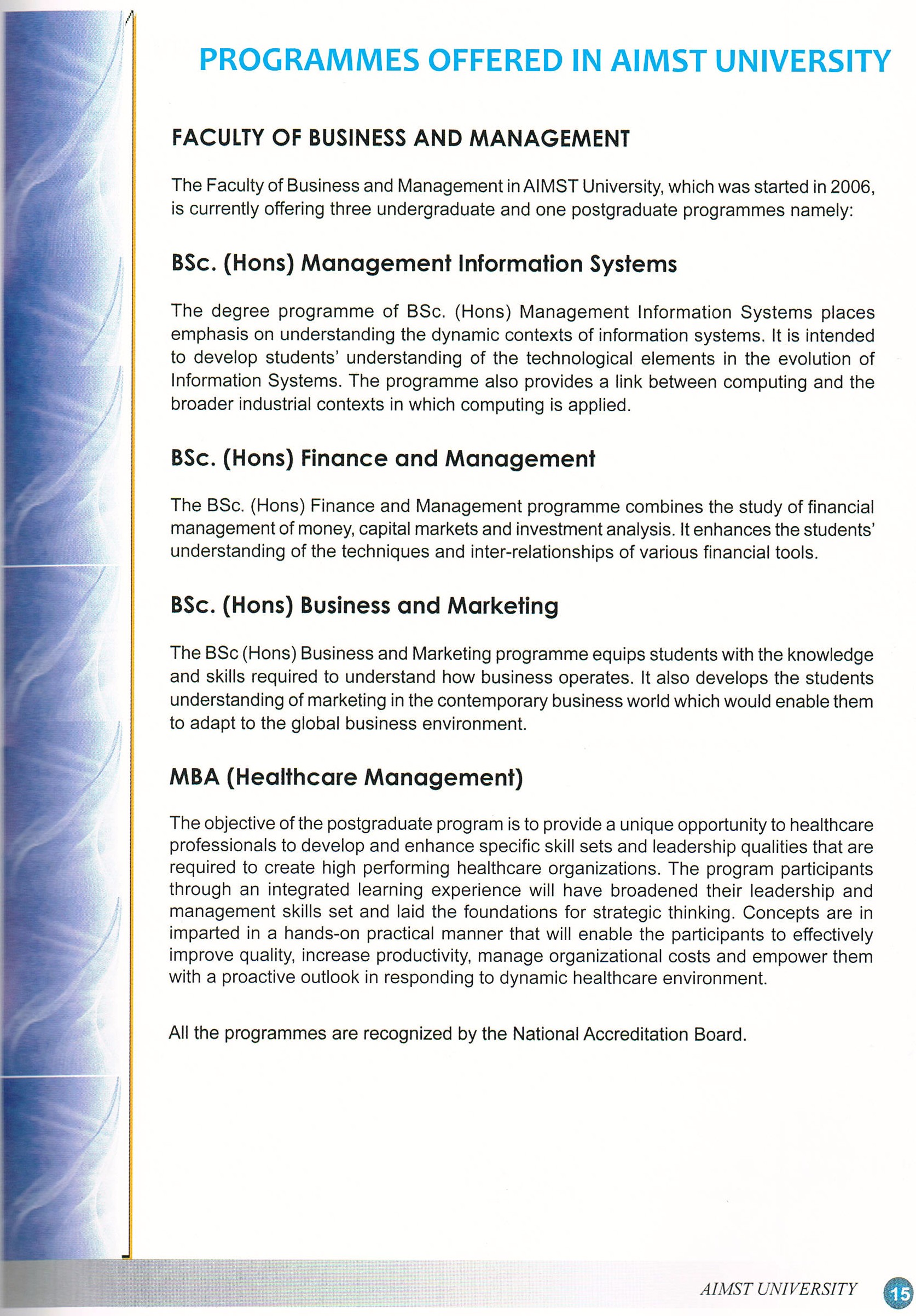 PROGRAMMES OFFERED IN AIMST UNIVERSITY

FACULTY OF BUSINESS AND MANAGEMENT

The Faculty of Business and Management in AIMST University, which was started in 2006, is currently offering three undergraduate and one postgraduate programmes namely:

BSc. (Hons) Management Information Systems

The degree programme of BSc. (Hons) Management Information Systems places emphasis on understanding the dynamic contexts of information systems. It is intended to develop students' understanding of the technological elements in the evolution of Information Systems. The programme also provides a link between computing and the broader industrial contexts in which computing is applied.

BSc. (Hons) Finance and Management

The BSc. (Hons) Finance and Management programme combines the study of financial management of money, capital markets and investment analysis. It enhances the students' understanding of the techniques and inter-relationships of various financial tools.

BSc. (Hons) Business and Marketing

The BSc (Hons) Business and Marketing programme equips students with the knowledge and skills required to understand how business operates. It also develops the students understanding of marketing in the contemporary business world which would enable them to adapt to the global business environment.

MBA (Healthcare Management)

The objective of the postgraduate program is to provide a unique opportunity to healthcare professionals to develop and enhance specific skill sets and leadership qualities that are required to create high performing healthcare organizations. The program participants through an integrated learning experience will have broadened their leadership and management skills set and laid the foundations for strategic thinking. Concepts are in imparted in a hands-on practical manner that will enable the participants to effectively improve quality, increase productivity, manage organizational costs and empower them with a proactive outlook in responding to dynamic healthcare environment.

All the programmes are recognized by the National Accreditation Board.

AIMST UNIVERSITY 15